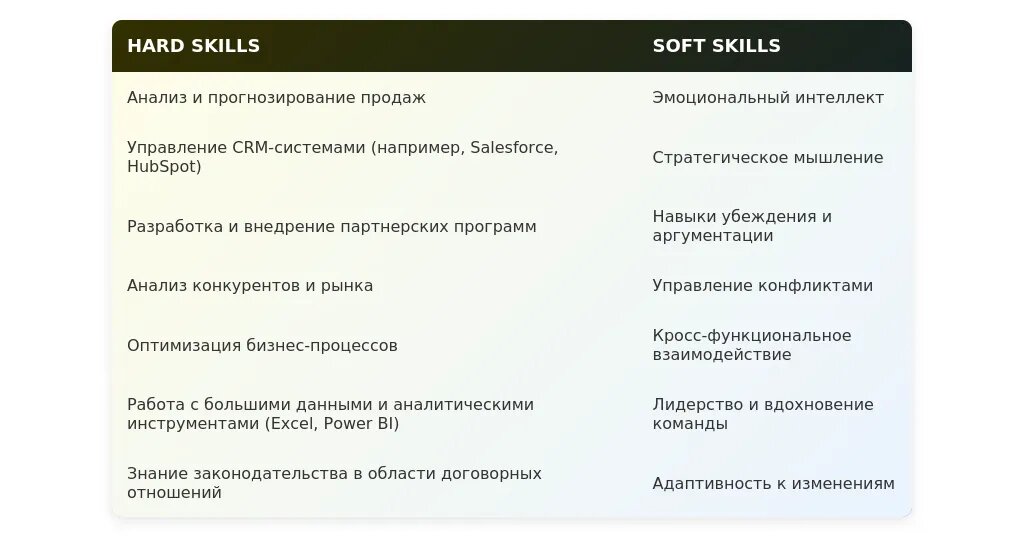 | HARD SKILLS | SOFT SKILLS |
|---|---|
| Анализ и прогнозирование продаж | Эмоциональный интеллект |
| Управление CRM-системами (например, Salesforce, HubSpot) | Стратегическое мышление |
| Разработка и внедрение партнерских программ | Навыки убеждения и аргументации |
| Анализ конкурентов и рынка | Управление конфликтами |
| Оптимизация бизнес-процессов | Кросс-функциональное взаимодействие |
| Работа с большими данными и аналитическими инструментами (Excel, Power BI) | Лидерство и вдохновение команды |
| Знание законодательства в области договорных отношений | Адаптивность к изменениям |